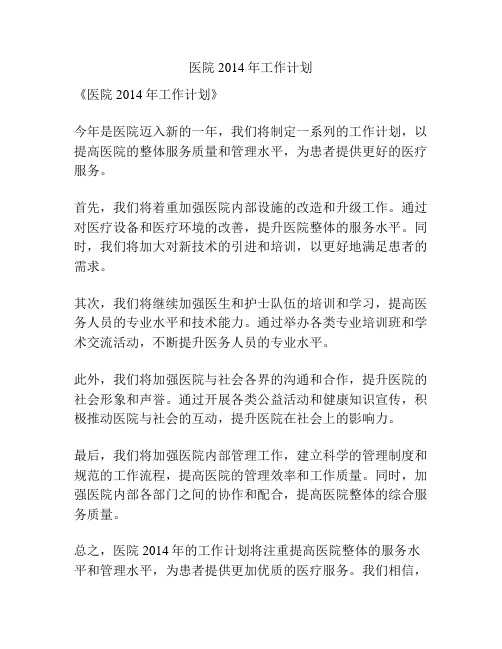 医院 2014 年工作计划

《医院 2014 年工作计划》

今年是医院迈入新的一年，我们将制定一系列的工作计划，以提高医院的整体服务质量和管理水平，为患者提供更好的医疗服务。

首先，我们将着重加强医院内部设施的改造和升级工作。通过对医疗设备和医疗环境的改善，提升医院整体的服务水平。同时，我们将加大对新技术的引进和培训，以更好地满足患者的需求。

其次，我们将继续加强医生和护士队伍的培训和学习，提高医务人员的专业水平和技术能力。通过举办各类专业培训班和学术交流活动，不断提升医务人员的专业水平。

此外，我们将加强医院与社会各界的沟通和合作，提升医院的社会形象和声誉。通过开展各类公益活动和健康知识宣传，积极推动医院与社会的互动，提升医院在社会上的影响力。

最后，我们将加强医院内部管理工作，建立科学的管理制度和规范的工作流程，提高医院的管理效率和工作质量。同时，加强医院内部各部门之间的协作和配合，提高医院整体的综合服务质量。

总之，医院 2014 年的工作计划将注重提高医院整体的服务水平和管理水平，为患者提供更加优质的医疗服务。我们相信，